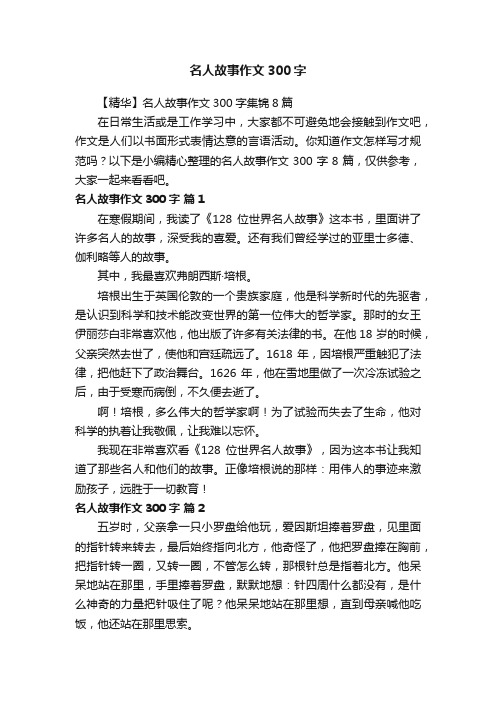 名人故事作文 300 字

【精华】名人故事作文 300 字集锦 8 篇

在日常生活或是工作学习中，大家都不可避免地会接触到作文吧，作文是人们以书面形式表情达意的言语活动。你知道作文怎样写才规范吗？以下是小编精心整理的名人故事作文 300 字 8 篇，仅供参考，大家一起来看看吧。

名人故事作文 300 字 篇 1

在寒假期间，我读了《128 位世界名人故事》这本书，里面讲了许多名人的故事，深受我的喜爱。还有我们曾经学过的亚里士多德、伽利略等人的故事。

其中，我最喜欢弗朗西斯·培根。

培根出生于英国伦敦的一个贵族家庭，他是科学新时代的先驱者，是认识到科学和技术能改变世界的第一位伟大的哲学家。那时的女王伊丽莎白非常喜欢他，他出版了许多有关法律的书。在他 18 岁的时候，父亲突然去世了，使他和宫廷疏远了。1618 年，因培根严重触犯了法律，把他赶下了政治舞台。1626 年，他在雪地里做了一次冷冻试验之后，由于受寒而病倒，不久便去逝了。

啊！培根，多么伟大的哲学家啊！为了试验而失去了生命，他对科学的执着让我敬佩，让我难以忘怀。

我现在非常喜欢看《128 位世界名人故事》，因为这本书让我知道了那些名人和他们的故事。正像培根说的那样：用伟人的事迹来激励孩子，远胜于一切教育！

名人故事作文 300 字 篇 2

五岁时，父亲拿一只小罗盘给他玩，爱因斯坦捧着罗盘，见里面的指针转来转去，最后始终指向北方，他奇怪了，他把罗盘捧在胸前，把指针转一圈，又转一圈，不管怎么转，那根针总是指着北方。他呆呆地站在那里，手里捧着罗盘，默默地想：针四周什么都没有，是什么神奇的力量把针吸住了呢？他呆呆地站在那里想，直到母亲喊他吃饭，他还站在那里思索。